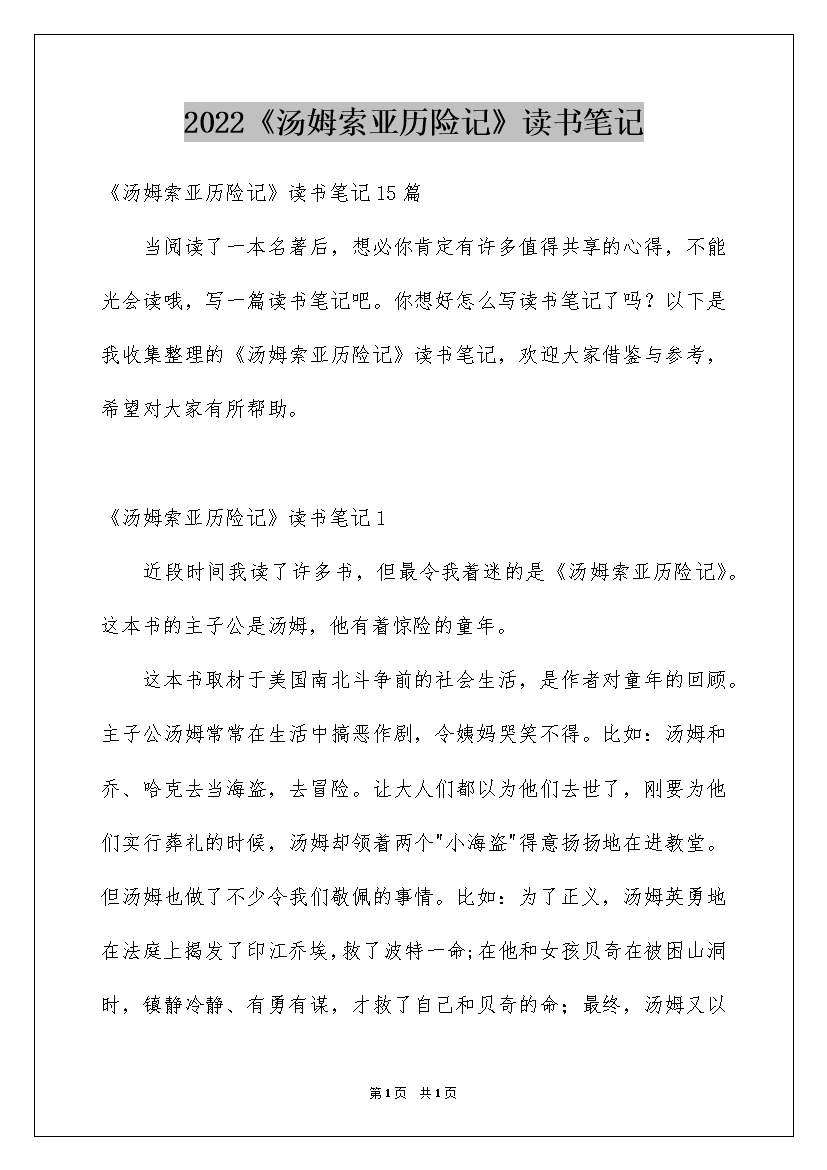 2022《汤姆索亚历险记》读书笔记

《汤姆索亚历险记》读书笔记15篇

当阅读了一本名著后，想必你肯定有许多值得共享的心得，不能光会读哦，写一篇读书笔记吧。你想好怎么写读书笔记了吗？以下是我收集整理的《汤姆索亚历险记》读书笔记，欢迎大家借鉴与参考，希望对大家有所帮助。

《汤姆索亚历险记》读书笔记1

近段时间我读了许多书，但最令我着迷的是《汤姆索亚历险记》。这本书的主子公是汤姆，他有着惊险的童年。

这本书取材于美国南北斗争前的社会生活，是作者对童年的回顾。主子公汤姆常常在生活中搞恶作剧，令姨妈哭笑不得。比如：汤姆和乔、哈克去当海盗，去冒险。让大人们都以为他们去世了，刚要为他们实行葬礼的时候，汤姆却领着两个"小海盗"得意扬扬地在进教堂。但汤姆也做了不少令我们敬佩的事情。比如：为了正义，汤姆英勇地在法庭上揭发了印江乔埃，救了波特一命;在他和女孩贝奇在被困山洞时，镇静冷静、有勇有谋，才救了自己和贝奇的命；最终，汤姆又以

第1页 共1页